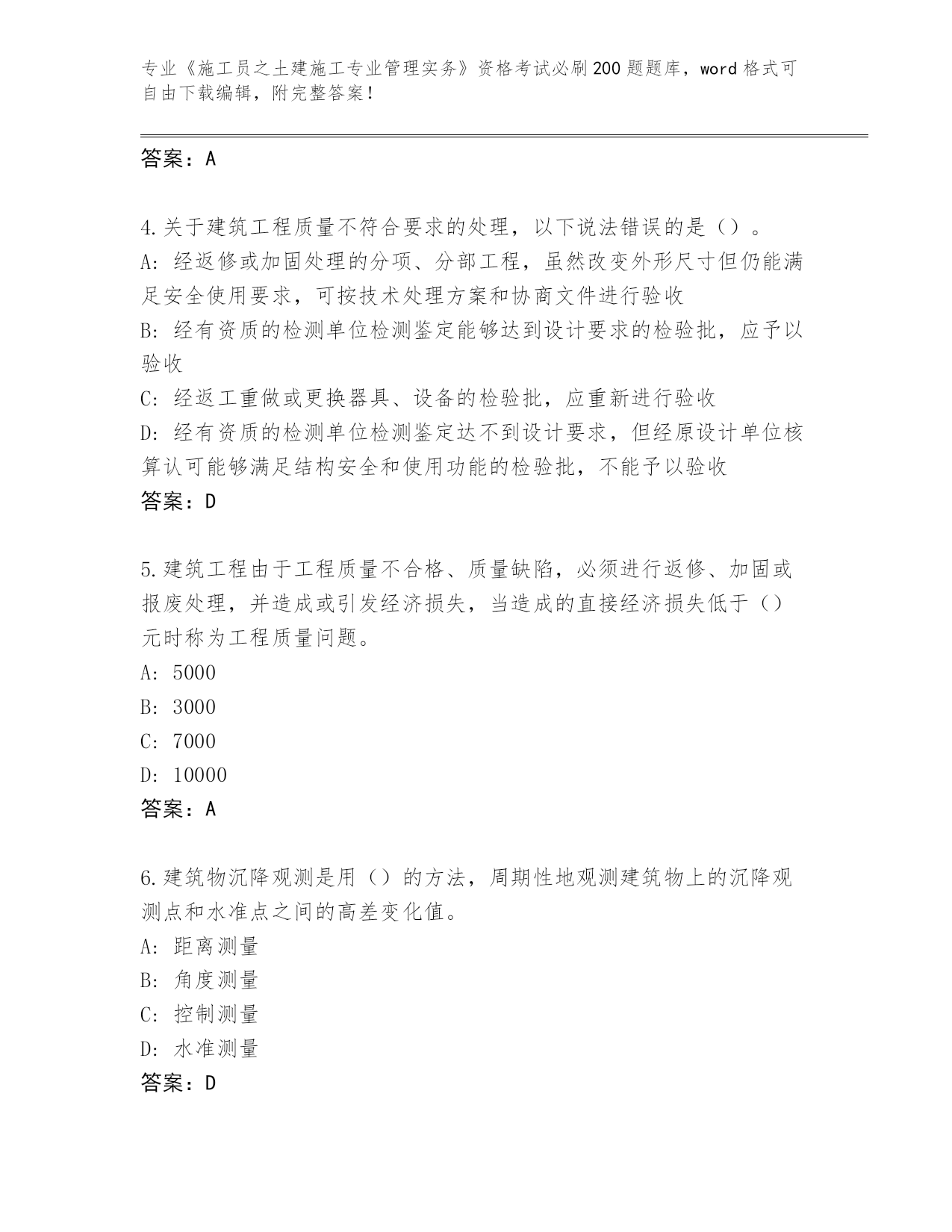 专业《施工员之土建施工专业管理实务》资格考试必刷200题题库，word格式可自由下载编辑，附完整答案！

答案：A

4.关于建筑工程质量不符合要求的处理，以下说法错误的是（）。
A：经返修或加固处理的分项、分部工程，虽然改变外形尺寸但仍能满足安全使用要求，可按技术处理方案和协商文件进行验收
B：经有资质的检测单位检测鉴定能够达到设计要求的检验批，应予以验收
C：经返工重做或更换器具、设备的检验批，应重新进行验收
D：经有资质的检测单位检测鉴定达不到设计要求，但经原设计单位核算认可能够满足结构安全和使用功能的检验批，不能予以验收
答案：D

5.建筑工程由于工程质量不合格、质量缺陷，必须进行返修、加固或报废处理，并造成或引发经济损失，当造成的直接经济损失低于（）元时称为工程质量问题。
A：5000
B：3000
C：7000
D：10000
答案：A

6.建筑物沉降观测是用（）的方法，周期性地观测建筑物上的沉降观测点和水准点之间的高差变化值。
A：距离测量
B：角度测量
C：控制测量
D：水准测量
答案：D